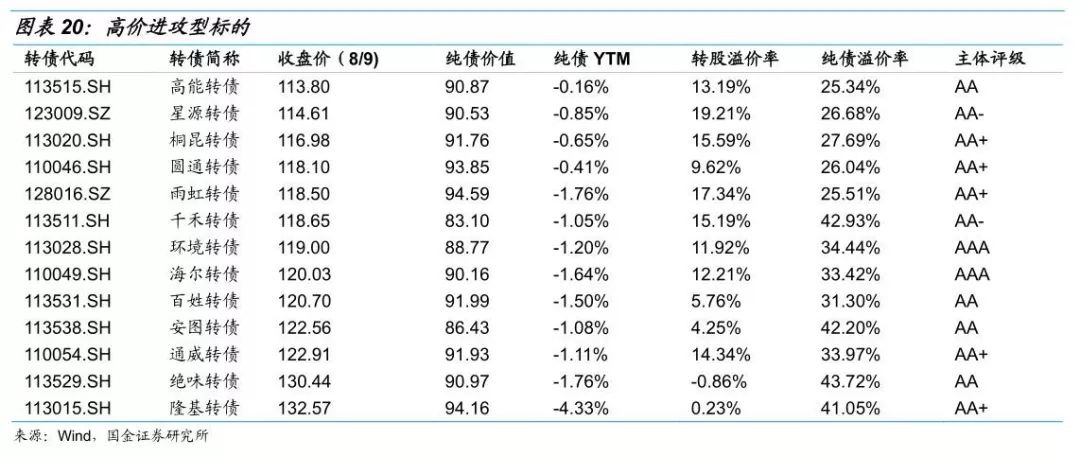 图表 20：高价进攻型标的

| 转债代码 | 转债简称 | 收盘价（8/9) | 纯债价值 | 纯债 YTM | 转股溢价率 | 纯债溢价率 | 主体评级 |
|---|---|---|---|---|---|---|---|
| 113515.SH | 高能转债 | 113.80 | 90.87 | -0.16% | 13.19% | 25.34% | AA |
| 123009.SZ | 星源转债 | 114.61 | 90.53 | -0.85% | 19.21% | 26.68% | AA- |
| 113020.SH | 桐昆转债 | 116.98 | 91.76 | -0.65% | 15.59% | 27.69% | AA+ |
| 110046.SH | 圆通转债 | 118.10 | 93.85 | -0.41% | 9.62% | 26.04% | AA+ |
| 128016.SZ | 雨虹转债 | 118.50 | 94.59 | -1.76% | 17.34% | 25.51% | AA+ |
| 113511.SH | 千禾转债 | 118.65 | 83.10 | -1.05% | 15.19% | 42.93% | AA- |
| 113028.SH | 环境转债 | 119.00 | 88.77 | -1.20% | 11.92% | 34.44% | AAA |
| 110049.SH | 海尔转债 | 120.03 | 90.16 | -1.64% | 12.21% | 33.42% | AAA |
| 113531.SH | 百姓转债 | 120.70 | 91.99 | -1.50% | 5.76% | 31.30% | AA |
| 113538.SH | 安图转债 | 122.56 | 86.43 | -1.08% | 4.25% | 42.20% | AA |
| 110054.SH | 通威转债 | 122.91 | 91.93 | -1.11% | 14.34% | 33.97% | AA+ |
| 113529.SH | 绝味转债 | 130.44 | 90.97 | -1.76% | -0.86% | 43.72% | AA |
| 113015.SH | 隆基转债 | 132.57 | 94.16 | -4.33% | 0.23% | 41.05% | AA+ |

来源：Wind，国金证券研究所